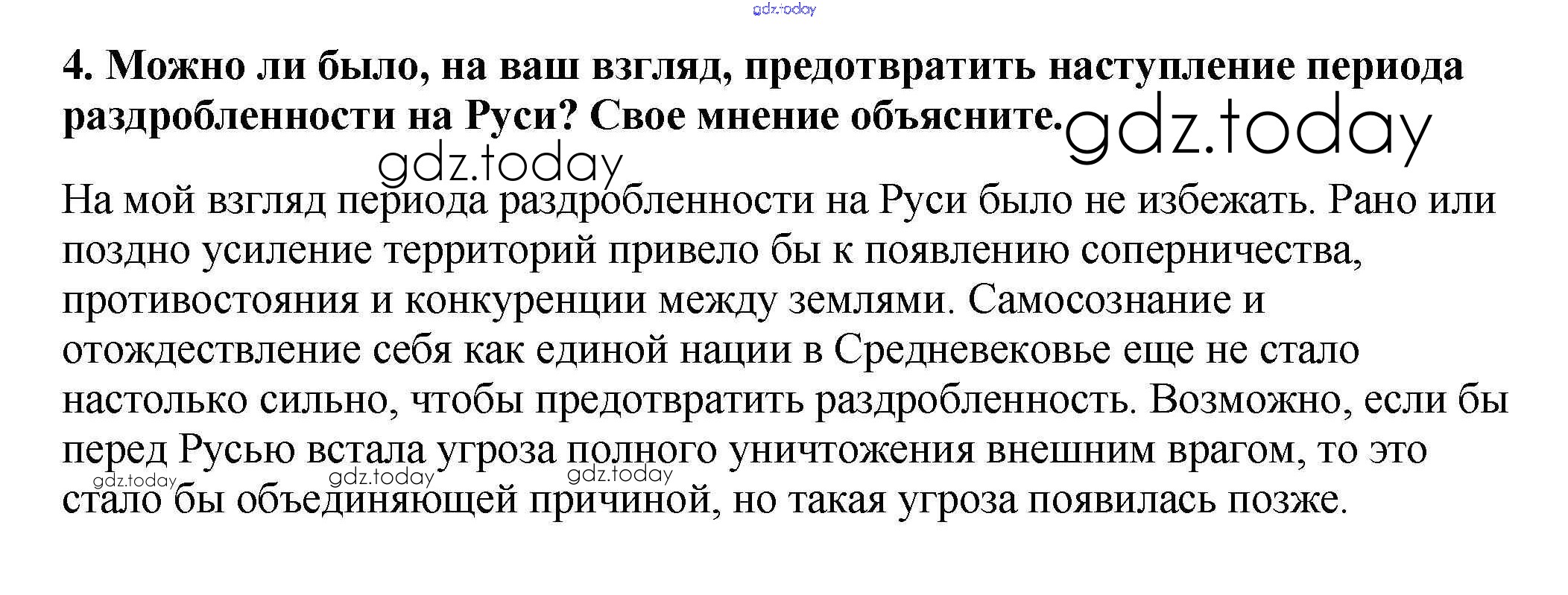 4. Можно ли было, на ваш взгляд, предотвратить наступление периода раздробленности на Руси? Свое мнение объясните.

На мой взгляд периода раздробленности на Руси было не избежать. Рано или поздно усиление территорий привело бы к появлению соперничества, противостояния и конкуренции между землями. Самосознание и отождествление себя как единой нации в Средневековье еще не стало настолько сильно, чтобы предотвратить раздробленность. Возможно, если бы перед Русью встала угроза полного уничтожения внешним врагом, то это стало бы объединяющей причиной, но такая угроза появилась позже.

gdz.today